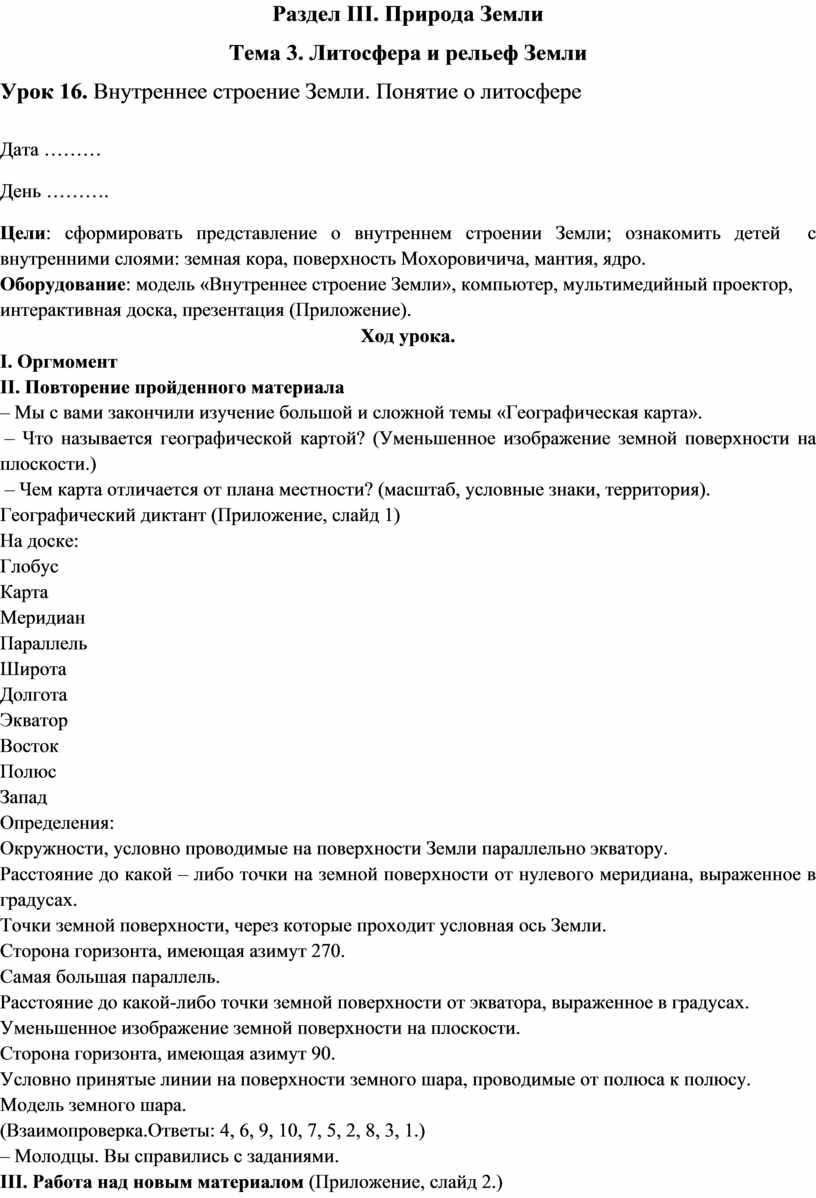 Раздел III. Природа Земли

Тема 3. Литосфера и рельеф Земли

Урок 16. Внутреннее строение Земли. Понятие о литосфере

Дата ………

День ……….

Цели: сформировать представление о внутреннем строении Земли; ознакомить детей с внутренними слоями: земная кора, поверхность Мохоровичича, мантия, ядро.
Оборудование: модель «Внутреннее строение Земли», компьютер, мультимедийный проектор, интерактивная доска, презентация (Приложение).

Ход урока.

I. Оргмомент
II. Повторение пройденного материала
– Мы с вами закончили изучение большой и сложной темы «Географическая карта».
– Что называется географической картой? (Уменьшенное изображение земной поверхности на плоскости.)
– Чем карта отличается от плана местности? (масштаб, условные знаки, территория).
Географический диктант (Приложение, слайд 1)
На доске:
Глобус
Карта
Меридиан
Параллель
Широта
Долгота
Экватор
Восток
Полюс
Запад
Определения:
Окружности, условно проводимые на поверхности Земли параллельно экватору.
Расстояние до какой – либо точки на земной поверхности от нулевого меридиана, выраженное в градусах.
Точки земной поверхности, через которые проходит условная ось Земли.
Сторона горизонта, имеющая азимут 270.
Самая большая параллель.
Расстояние до какой-либо точки земной поверхности от экватора, выраженное в градусах.
Уменьшенное изображение земной поверхности на плоскости.
Сторона горизонта, имеющая азимут 90.
Условно принятые линии на поверхности земного шара, проводимые от полюса к полюсу.
Модель земного шара.
(Взаимопроверка.Ответы: 4, 6, 9, 10, 7, 5, 2, 8, 3, 1.)
– Молодцы. Вы справились с заданиями.
III. Работа над новым материалом (Приложение, слайд 2.)